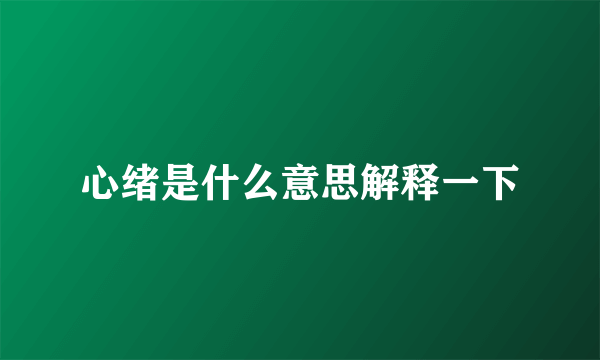 心绪是什么意思解释一下